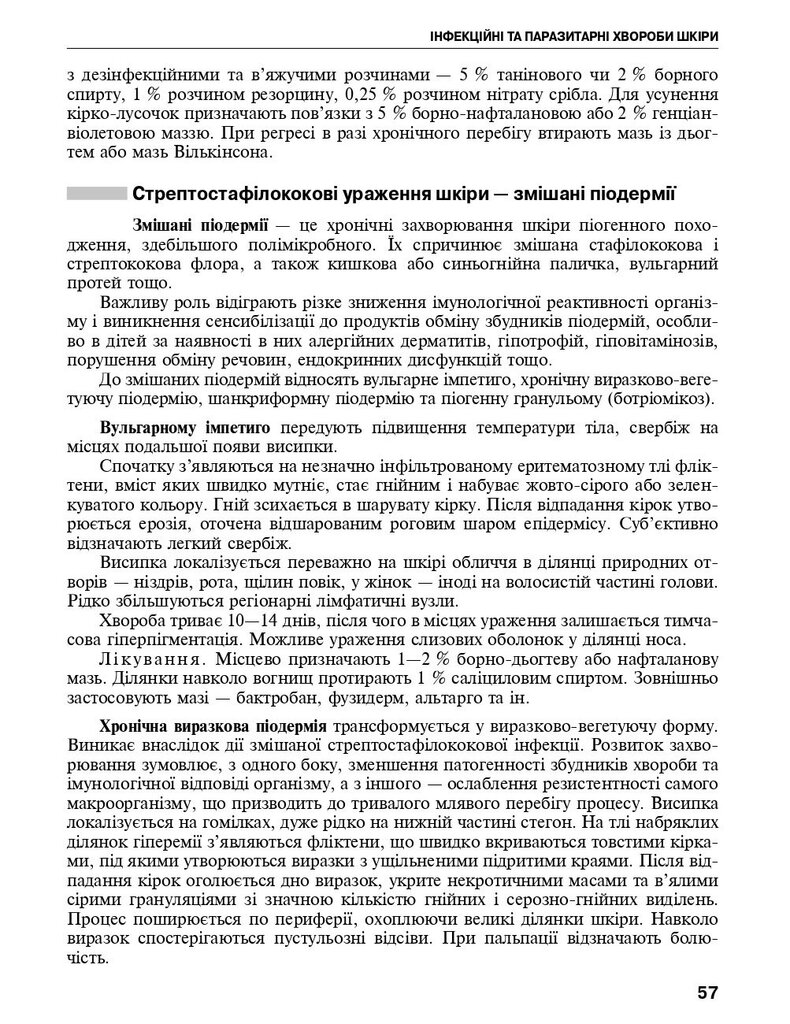 ІНФЕКЦІЙНІ ТА ПАРАЗИТАРНІ ХВОРОБИ ШКІРИ

з дезінфекційними та в'яжучими розчинами — 5 % танінового чи 2 % борного спирту, 1 % розчином резорцину, 0,25 % розчином нітрату срібла. Для усунення кірко-лусочок призначають пов'язки з 5 % борно-нафталановою або 2 % генціанвіолетовою маззю. При регресі в разі хронічного перебігу втирають мазь із дьогтем або мазь Вількінсона.

Стрептостафілококові ураження шкіри — змішані піодермії

Змішані піодермії — це хронічні захворювання шкіри піогенного походження, здебільшого полімікробного. Їх спричинює змішана стафілококова і стрептококова флора, а також кишкова або синьогнійна паличка, вульгарний протей тощо.

Важливу роль відіграють різке зниження імунологічної реактивності організму і виникнення сенсибілізації до продуктів обміну збудників піодермій, особливо в дітей за наявності в них алергійних дерматитів, гіпотрофій, гіповітамінозів, порушення обміну речовин, ендокринних дисфункцій тощо.

До змішаних піодермій відносять вульгарне імпетиго, хронічну виразково-вегетуючу піодермію, шанкриформну піодермію та піогенну гранульому (ботріомікоз).

Вульгарному імпетиго передують підвищення температури тіла, свербіж на місцях подальшої появи висипки.

Спочатку з'являються на незначно інфільтрованому еритематозному тлі фліктени, вміст яких швидко мутніє, стає гнійним і набуває жовто-сірого або зеленкуватого кольору. Гній зсихається в шарувату кірку. Після відпадання кірок утворюється ерозія, оточена відшарованим роговим шаром епідермісу. Суб'єктивно відзначають легкий свербіж.

Висипка локалізується переважно на шкірі обличчя в ділянці природних отворів — ніздрів, рота, щілин повік, у жінок — іноді на волосистій частині голови. Рідко збільшуються регіонарні лімфатичні вузли.

Хвороба триває 10—14 днів, після чого в місцях ураження залишається тимчасова гіперпігментація. Можливе ураження слизових оболонок у ділянці носа.

Лікування. Місцево призначають 1—2 % борно-дьогтеву або нафталанову мазь. Ділянки навколо вогнищ протирають 1 % саліциловим спиртом. Зовнішньо застосовують мазі — бактробан, фузидерм, альтарго та ін.

Хронічна виразкова піодермія трансформується у виразково-вегетуючу форму. Виникає внаслідок дії змішаної стрептостафілококової інфекції. Розвиток захворювання зумовлює, з одного боку, зменшення патогенності збудників хвороби та імунологічної відповіді організму, а з іншого — ослаблення резистентності самого макроорганізму, що призводить до тривалого млявого перебігу процесу. Висипка локалізується на гомілках, дуже рідко на нижній частині стегон. На тлі набряклих ділянок гіперемії з'являються фліктени, що швидко вкриваються товстими кірками, під якими утворюються виразки з ущільненими підритими краями. Після відпадання кірок оголюється дно виразок, укрите некротичними масами та в'ялими сірими грануляціями зі значною кількістю гнійних і серозно-гнійних виділень. Процес поширюється по периферії, охоплюючи великі ділянки шкіри. Навколо виразок спостерігаються пустульозні відсіви. При пальпації відзначають болючість.

57